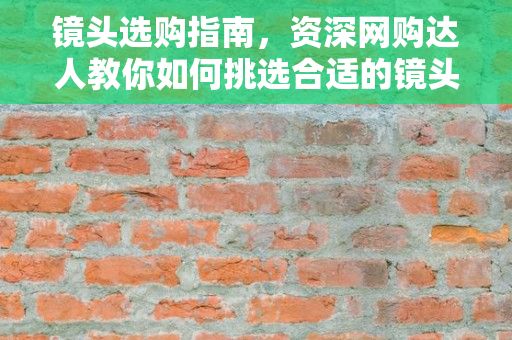 镜头选购指南，资深网购达人教你如何挑选合适的镜头